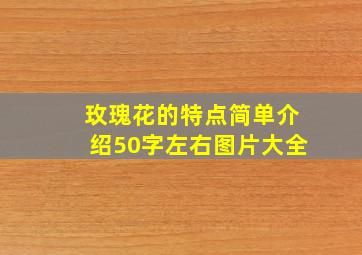 玫瑰花的特点简单介绍50字左右图片大全